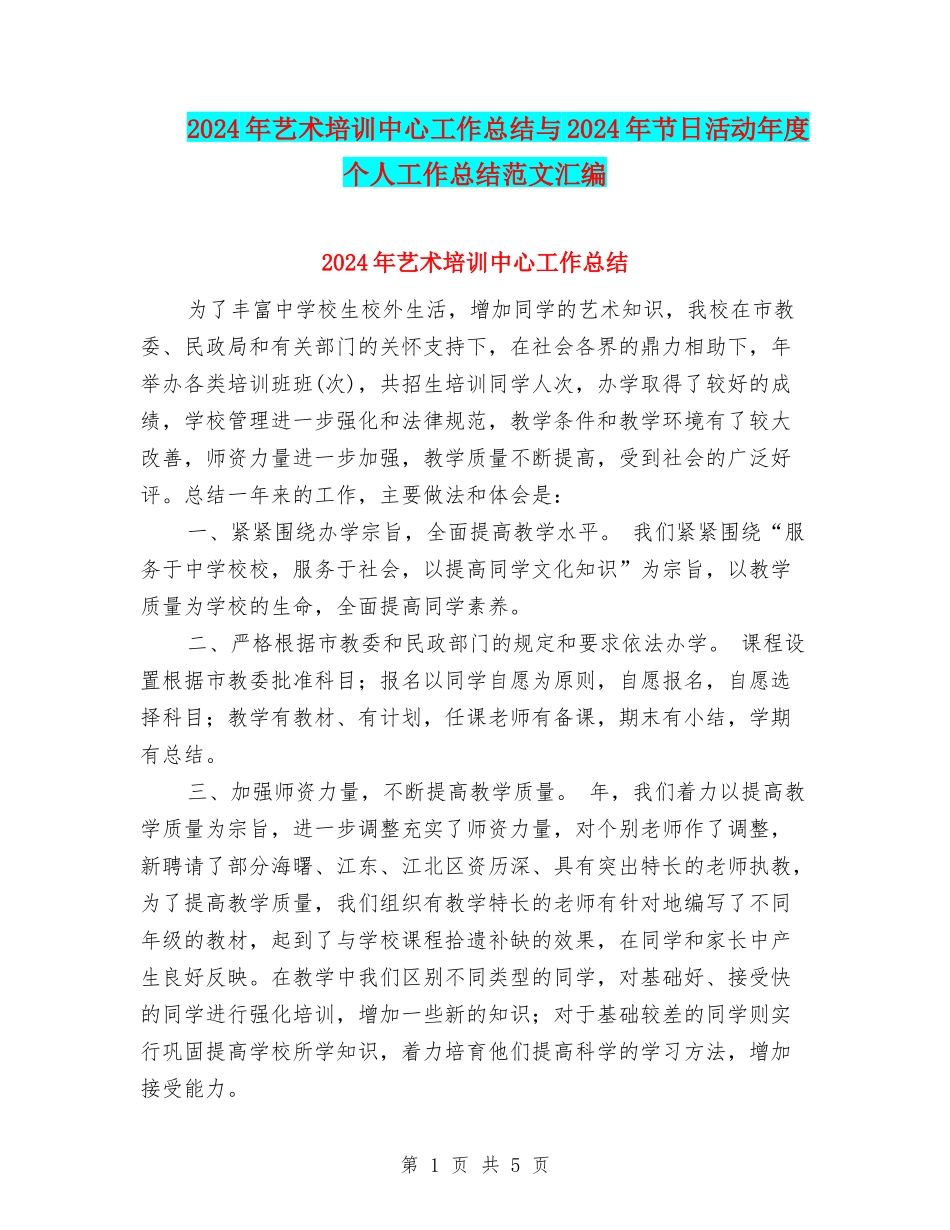 2024年艺术培训中心工作总结与2024年节日活动年度个人工作总结范文汇编

2024年艺术培训中心工作总结

为了丰富中学校生校外生活，增加同学的艺术知识，我校在市教委、民政局和有关部门的关怀支持下，在社会各界的鼎力相助下，年举办各类培训班班(次)，共招生培训同学人次，办学取得了较好的成绩，学校管理进一步强化和法律规范，教学条件和教学环境有了较大改善，师资力量进一步加强，教学质量不断提高，受到社会的广泛好评。总结一年来的工作，主要做法和体会是：

一、紧紧围绕办学宗旨，全面提高教学水平。 我们紧紧围绕“服务于中学校校，服务于社会，以提高同学文化知识”为宗旨，以教学质量为学校的生命，全面提高同学素养。

二、严格根据市教委和民政部门的规定和要求依法办学。 课程设置根据市教委批准科目；报名以同学自愿为原则，自愿报名，自愿选择科目；教学有教材、有计划，任课老师有备课，期末有小结，学期有总结。

三、加强师资力量，不断提高教学质量。 年，我们着力以提高教学质量为宗旨，进一步调整充实了师资力量，对个别老师作了调整，新聘请了部分海曙、江东、江北区资历深、具有突出特长的老师执教，为了提高教学质量，我们组织有教学特长的老师有针对地编写了不同年级的教材，起到了与学校课程拾遗补缺的效果，在同学和家长中产生良好反映。在教学中我们区别不同类型的同学，对基础好、接受快的同学进行强化培训，增加一些新的知识；对于基础较差的同学则实行巩固提高学校所学知识，着力培育他们提高科学的学习方法，增加接受能力。

第 1 页 共 5 页